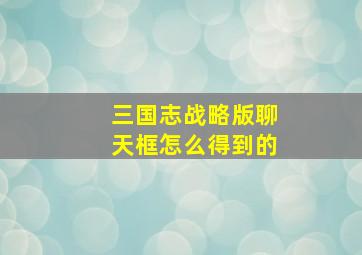 三国志战略版聊天框怎么得到的